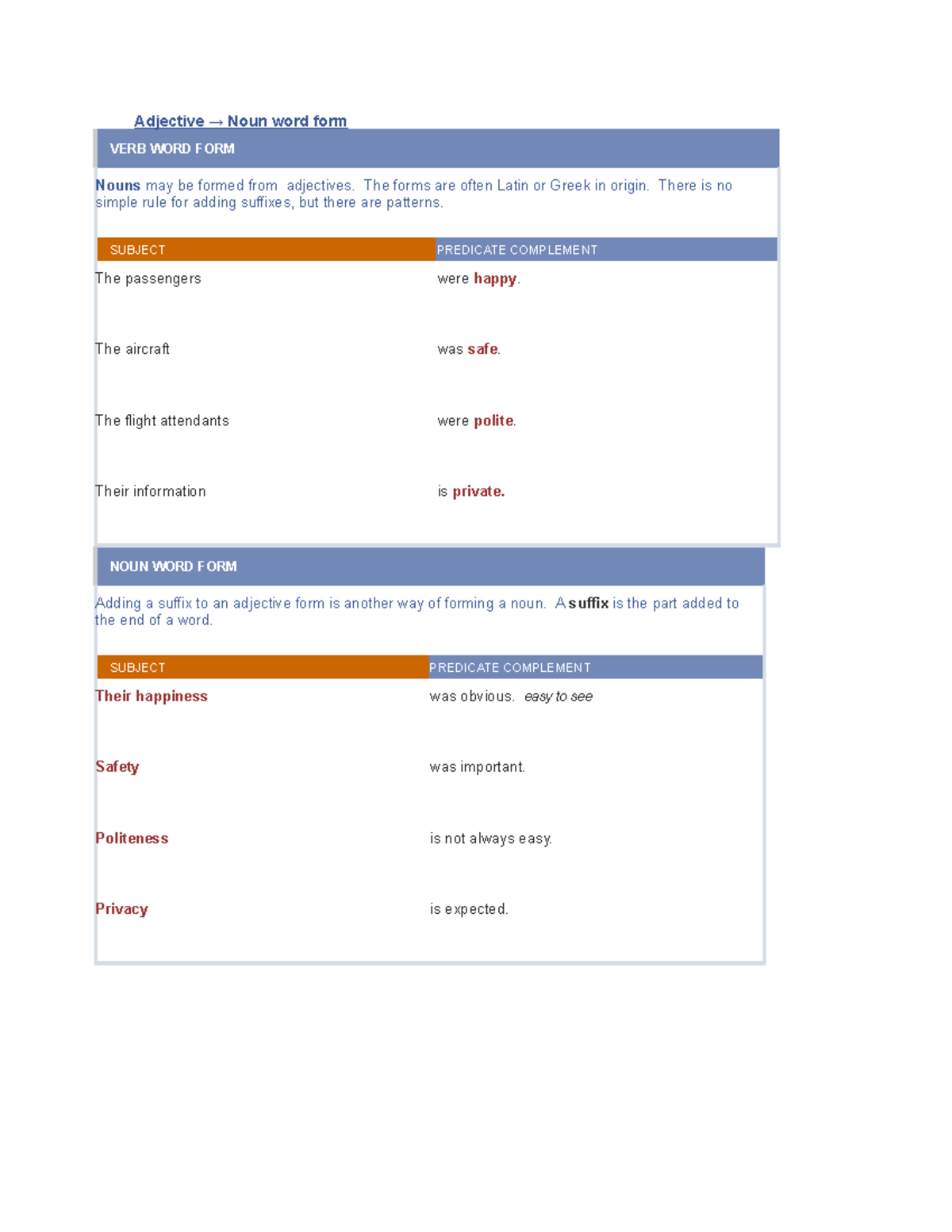 Adjective → Noun word form

VERB WORD FORM

Nouns may be formed from adjectives. The forms are often Latin or Greek in origin. There is no simple rule for adding suffixes, but there are patterns.

| SUBJECT | PREDICATE COMPLEMENT |
|---|---|
| The passengers | were happy. |
| The aircraft | was safe. |
| The flight attendants | were polite. |
| Their information | is private. |

NOUN WORD FORM

Adding a suffix to an adjective form is another way of forming a noun. A suffix is the part added to the end of a word.

| SUBJECT | PREDICATE COMPLEMENT |
|---|---|
| Their happiness | was obvious. easy to see |
| Safety | was important. |
| Politeness | is not always easy. |
| Privacy | is expected. |